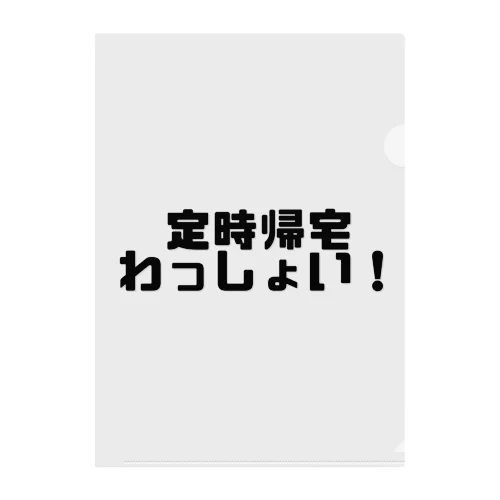 定時帰宅
わっしょい！